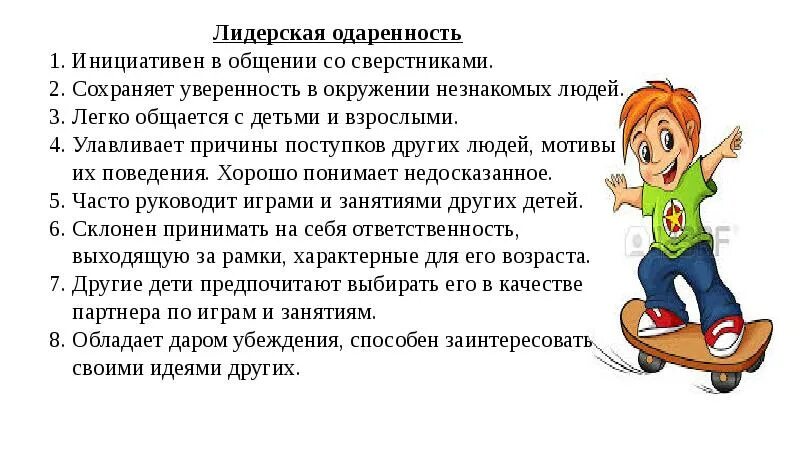 Лидерская одаренность

1. Инициативен в общении со сверстниками.
2. Сохраняет уверенность в окружении незнакомых людей.
3. Легко общается с детьми и взрослыми.
4. Улавливает причины поступков других людей, мотивы их поведения. Хорошо понимает недосказанное.
5. Часто руководит играми и занятиями других детей.
6. Склонен принимать на себя ответственность, выходящую за рамки, характерные для его возраста.
7. Другие дети предпочитают выбирать его в качестве партнера по играм и занятиям.
8. Обладает даром убеждения, способен заинтересовать своими идеями других.